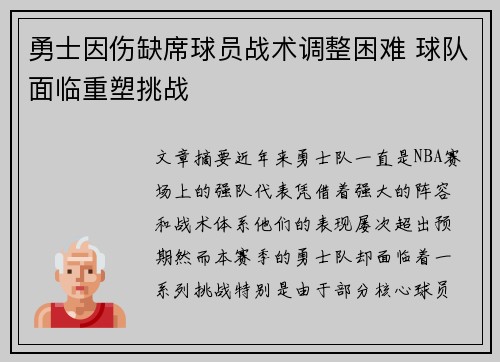 勇士因伤缺席球员战术调整困难 球队面临重塑挑战

文章摘要近年来勇士队一直是NBA赛场上的强队代表凭借着强大的阵容和战术体系他们的表现屡次超出预期然而本赛季的勇士队却面临着一系列挑战特别是由于部分核心球员